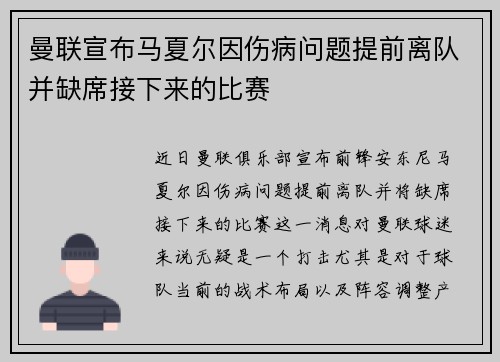 曼联宣布马夏尔因伤病问题提前离队并缺席接下来的比赛

近日曼联俱乐部宣布前锋安东尼马夏尔因伤病问题提前离队并将缺席接下来的比赛这一消息对曼联球迷来说无疑是一个打击尤其是对于球队当前的战术布局以及阵容调整产